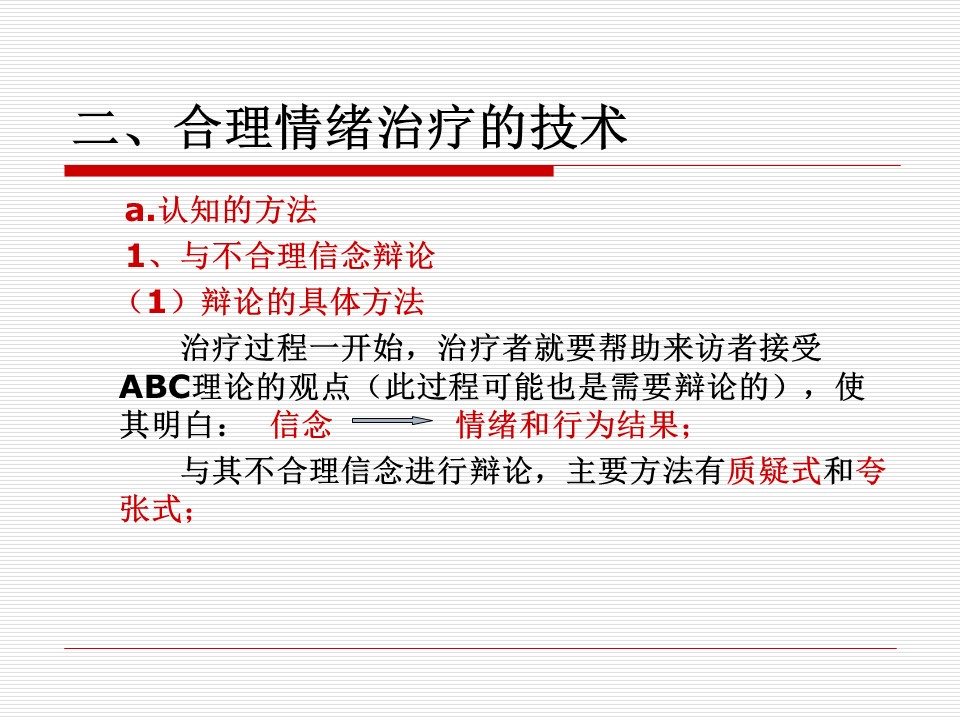 二、合理情绪治疗的技术

a.认知的方法

1、与不合理信念辩论

（1）辩论的具体方法

治疗过程一开始，治疗者就要帮助来访者接受ABC理论的观点（此过程可能也是需要辩论的），使其明白： 信念 → 情绪和行为结果；

与其不合理信念进行辩论，主要方法有质疑式和夸张式；